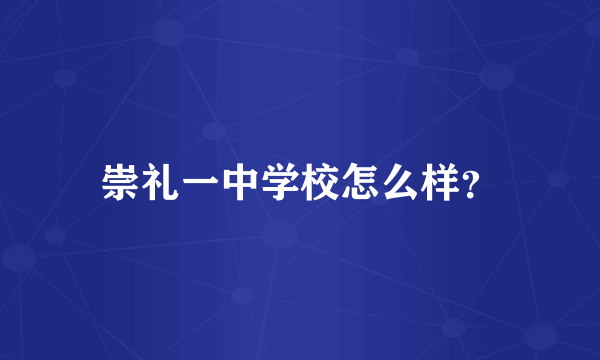 崇礼一中学校怎么样?